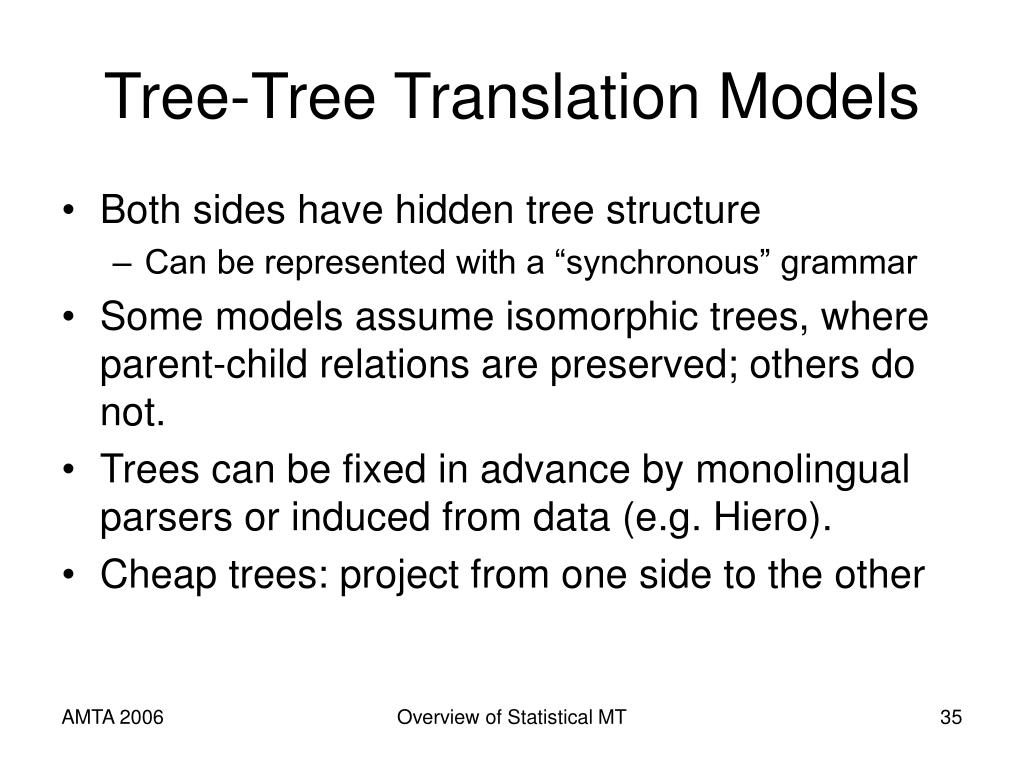 Tree-Tree Translation Models

• Both sides have hidden tree structure
  – Can be represented with a “synchronous” grammar
• Some models assume isomorphic trees, where parent-child relations are preserved; others do not.
• Trees can be fixed in advance by monolingual parsers or induced from data (e.g. Hiero).
• Cheap trees: project from one side to the other

AMTA 2006

Overview of Statistical MT

35